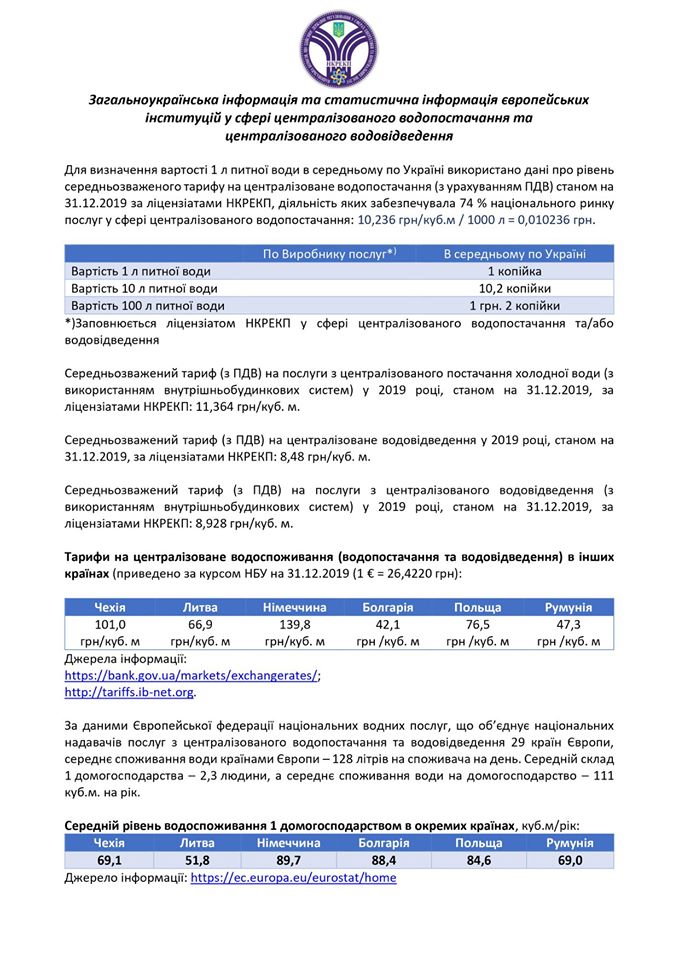 НКРЕКП

Загальноукраїнська інформація та статистична інформація європейських інституцій у сфері централізованого водопостачання та централізованого водовідведення

Для визначення вартості 1 л питної води в середньому по Україні використано дані про рівень середньозваженого тарифу на централізоване водопостачання (з урахуванням ПДВ) станом на 31.12.2019 за ліцензіатами НКРЕКП, діяльність яких забезпечувала 74 % національного ринку послуг у сфері централізованого водопостачання: 10,236 грн/куб.м / 1000 л = 0,010236 грн.

| | По Виробнику послуг*) | В середньому по Україні |
|---|---|---|
| Вартість 1 л питної води | | 1 копійка |
| Вартість 10 л питної води | | 10,2 копійки |
| Вартість 100 л питної води | | 1 грн. 2 копійки |

*)Заповнюється ліцензіатом НКРЕКП у сфері централізованого водопостачання та/або водовідведення

Середньозважений тариф (з ПДВ) на послуги з централізованого постачання холодної води (з використанням внутрішньобудинкових систем) у 2019 році, станом на 31.12.2019, за ліцензіатами НКРЕКП: 11,364 грн/куб. м.

Середньозважений тариф (з ПДВ) на централізоване водовідведення у 2019 році, станом на 31.12.2019, за ліцензіатами НКРЕКП: 8,48 грн/куб. м.

Середньозважений тариф (з ПДВ) на послуги з централізованого водовідведення (з використанням внутрішньобудинкових систем) у 2019 році, станом на 31.12.2019, за ліцензіатами НКРЕКП: 8,928 грн/куб. м.

Тарифи на централізоване водоспоживання (водопостачання та водовідведення) в інших країнах (приведено за курсом НБУ на 31.12.2019 (1 € = 26,4220 грн):

| Чехія | Литва | Німеччина | Болгарія | Польща | Румунія |
|---|---|---|---|---|---|
| 101,0 грн/куб. м | 66,9 грн/куб. м | 139,8 грн/куб. м | 42,1 грн /куб. м | 76,5 грн /куб. м | 47,3 грн /куб. м |

Джерела інформації:
https://bank.gov.ua/markets/exchangerates/;
http://tariffs.ib-net.org.

За даними Європейської федерації національних водних послуг, що об'єднує національних надавачів послуг з централізованого водопостачання та водовідведення 29 країн Європи, середнє споживання води країнами Європи – 128 літрів на споживача на день. Середній склад 1 домогосподарства – 2,3 людини, а середнє споживання води на домогосподарство – 111 куб.м. на рік.

Середній рівень водоспоживання 1 домогосподарством в окремих країнах, куб.м/рік:

| Чехія | Литва | Німеччина | Болгарія | Польща | Румунія |
|---|---|---|---|---|---|
| 69,1 | 51,8 | 89,7 | 88,4 | 84,6 | 69,0 |

Джерело інформації: https://ec.europa.eu/eurostat/home